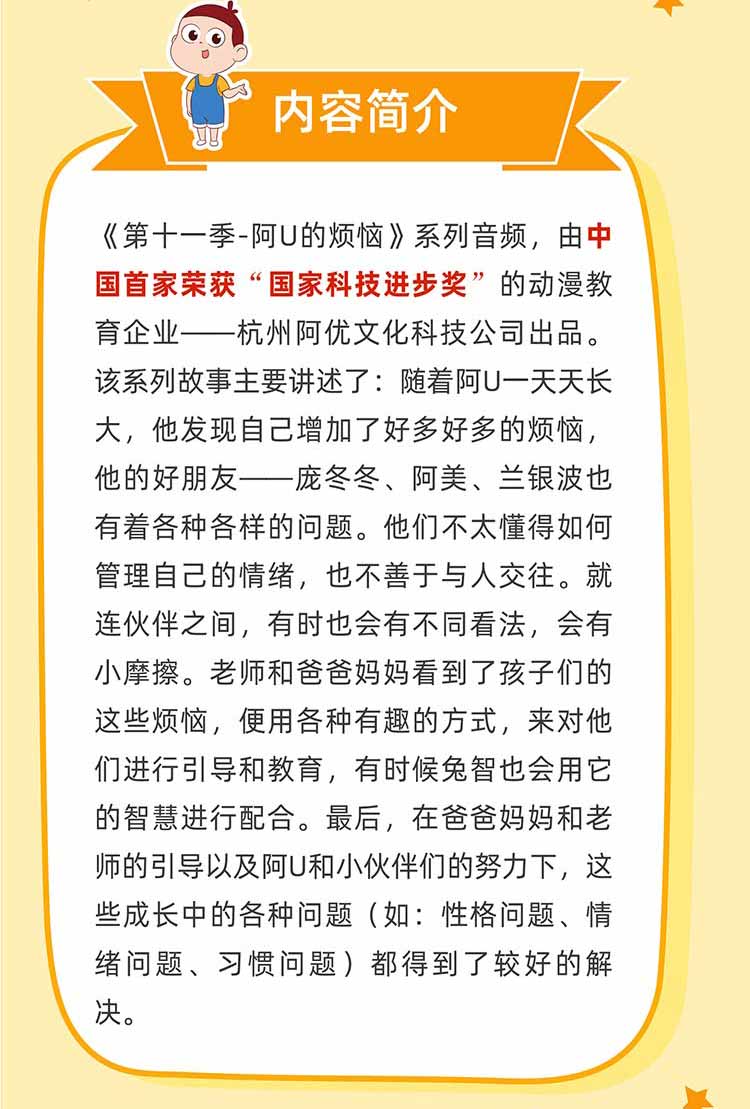 内容简介

《第十一季-阿U的烦恼》系列音频，由中国首家荣获“国家科技进步奖”的动漫教育企业——杭州阿优文化科技公司出品。该系列故事主要讲述了：随着阿U一天天长大，他发现自己增加了好多好多的烦恼，他的好朋友——庞冬冬、阿美、兰银波也有着各种各样的问题。他们不太懂得如何管理自己的情绪，也不善于与人交往。就连伙伴之间，有时也会有不同看法，会有小摩擦。老师和爸爸妈妈看到了孩子们的这些烦恼，便用各种有趣的方式，来对他们进行引导和教育，有时候兔智也会用它的智慧进行配合。最后，在爸爸妈妈和老师的引导以及阿U和小伙伴们的努力下，这些成长中的各种问题（如：性格问题、情绪问题、习惯问题）都得到了较好的解决。